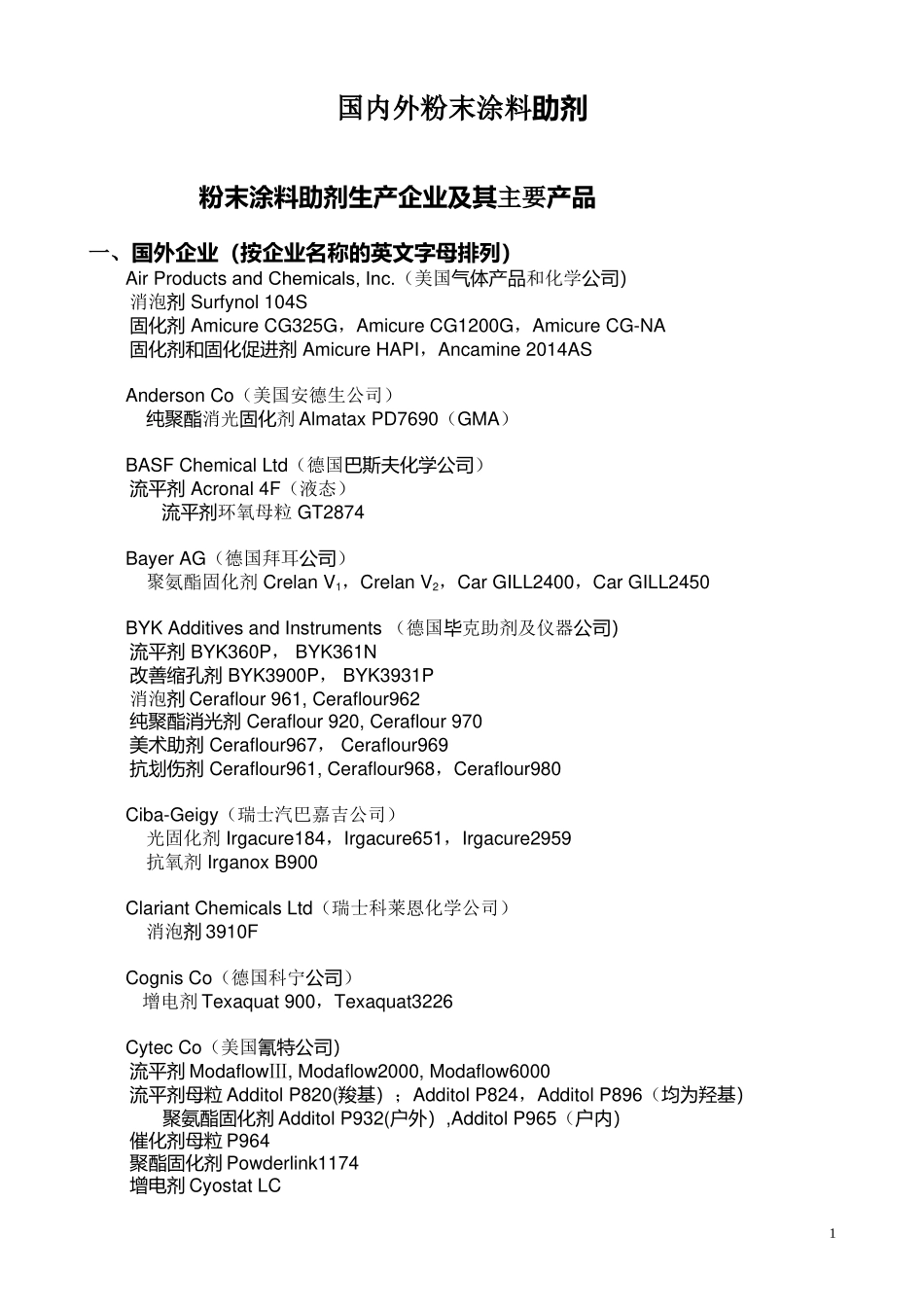 国内外粉末涂料助剂

粉末涂料助剂生产企业及其主要产品

一、国外企业（按企业名称的英文字母排列）

Air Products and Chemicals, Inc.（美国气体产品和化学公司)
消泡剂 Surfynol 104S
固化剂 Amicure CG325G，Amicure CG1200G，Amicure CG-NA
固化剂和固化促进剂 Amicure HAPI，Ancamine 2014AS

Anderson Co（美国安德生公司）
纯聚酯消光固化剂 Almatax PD7690（GMA）

BASF Chemical Ltd（德国巴斯夫化学公司）
流平剂 Acronal 4F（液态）
流平剂环氧母粒 GT2874

Bayer AG（德国拜耳公司）
聚氨酯固化剂 Crelan $V_1$，Crelan $V_2$，Car GILL2400，Car GILL2450

BYK Additives and Instruments （德国毕克助剂及仪器公司)
流平剂 BYK360P， BYK361N
改善缩孔剂 BYK3900P， BYK3931P
消泡剂 Ceraflour 961, Ceraflour962
纯聚酯消光剂 Ceraflour 920, Ceraflour 970
美术助剂 Ceraflour967， Ceraflour969
抗划伤剂 Ceraflour961, Ceraflour968，Ceraflour980

Ciba-Geigy（瑞士汽巴嘉吉公司）
光固化剂 Irgacure184，Irgacure651，Irgacure2959
抗氧剂 Irganox B900

Clariant Chemicals Ltd（瑞士科莱恩化学公司）
消泡剂 3910F

Cognis Co（德国科宁公司）
增电剂 Texaquat 900，Texaquat3226

Cytec Co（美国氰特公司)
流平剂 ModaflowIII, Modaflow2000, Modaflow6000
流平剂母粒 Additol P820(羧基) ；Additol P824，Additol P896（均为羟基)
聚氨酯固化剂 Additol P932(户外) ,Additol P965（户内)
催化剂母粒 P964
聚酯固化剂 Powderlink1174
增电剂 Cyostat LC

1